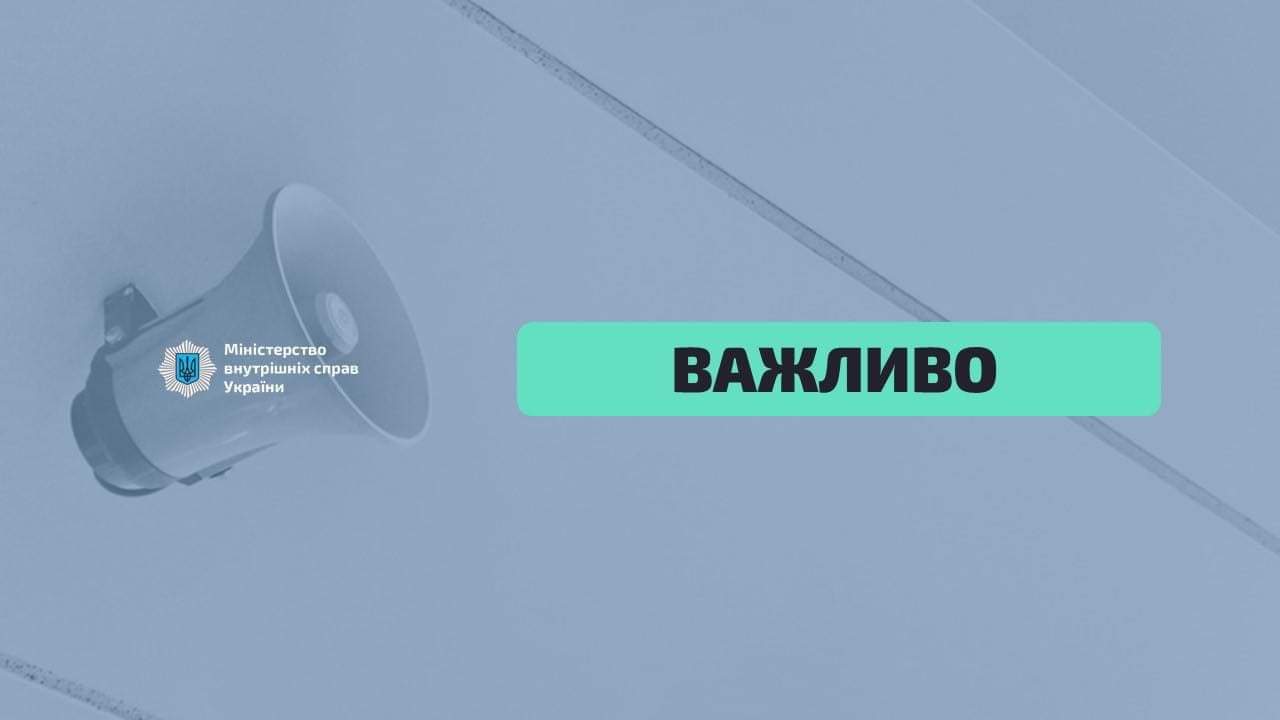 Міністерство
внутрішніх справ
України

ВАЖЛИВО